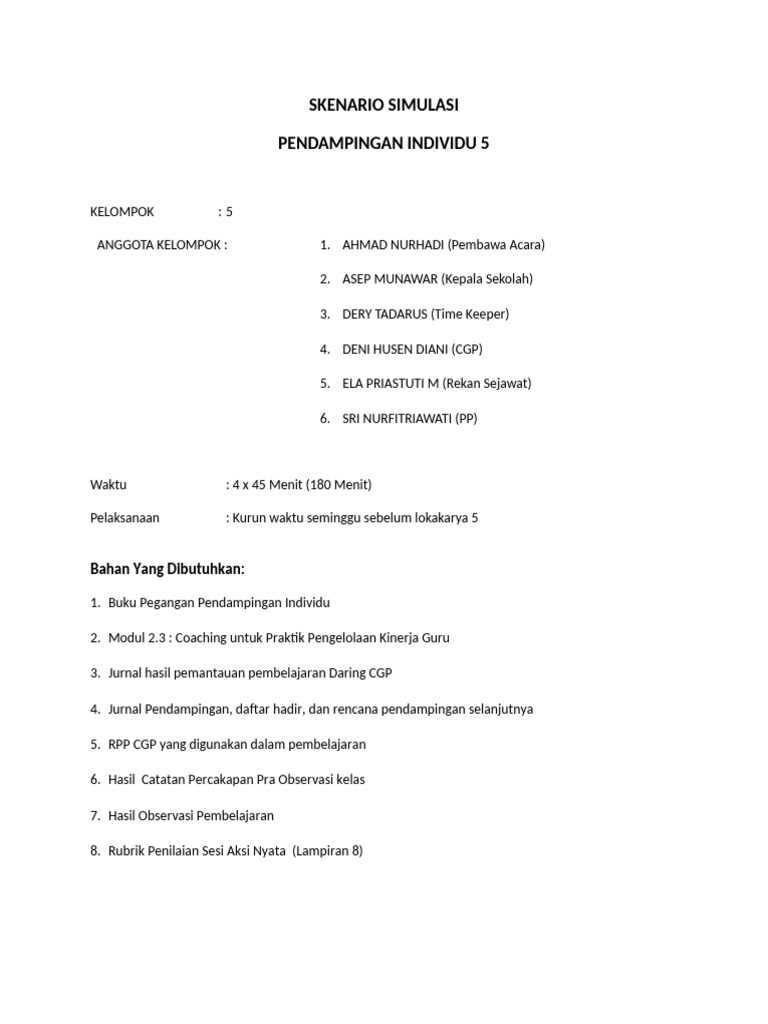 SKENARIO SIMULASI

PENDAMPINGAN INDIVIDU 5

KELOMPOK : 5

ANGGOTA KELOMPOK :

1. AHMAD NURHADI (Pembawa Acara)
2. ASEP MUNAWAR (Kepala Sekolah)
3. DERY TADARUS (Time Keeper)
4. DENI HUSEN DIANI (CGP)
5. ELA PRIASTUTI M (Rekan Sejawat)
6. SRI NURFITRIAWATI (PP)

Waktu : 4 x 45 Menit (180 Menit)

Pelaksanaan : Kurun waktu seminggu sebelum lokakarya 5

Bahan Yang Dibutuhkan:

1. Buku Pegangan Pendampingan Individu
2. Modul 2.3 : Coaching untuk Praktik Pengelolaan Kinerja Guru
3. Jurnal hasil pemantauan pembelajaran Daring CGP
4. Jurnal Pendampingan, daftar hadir, dan rencana pendampingan selanjutnya
5. RPP CGP yang digunakan dalam pembelajaran
6. Hasil Catatan Percakapan Pra Observasi kelas
7. Hasil Observasi Pembelajaran
8. Rubrik Penilaian Sesi Aksi Nyata (Lampiran 8)